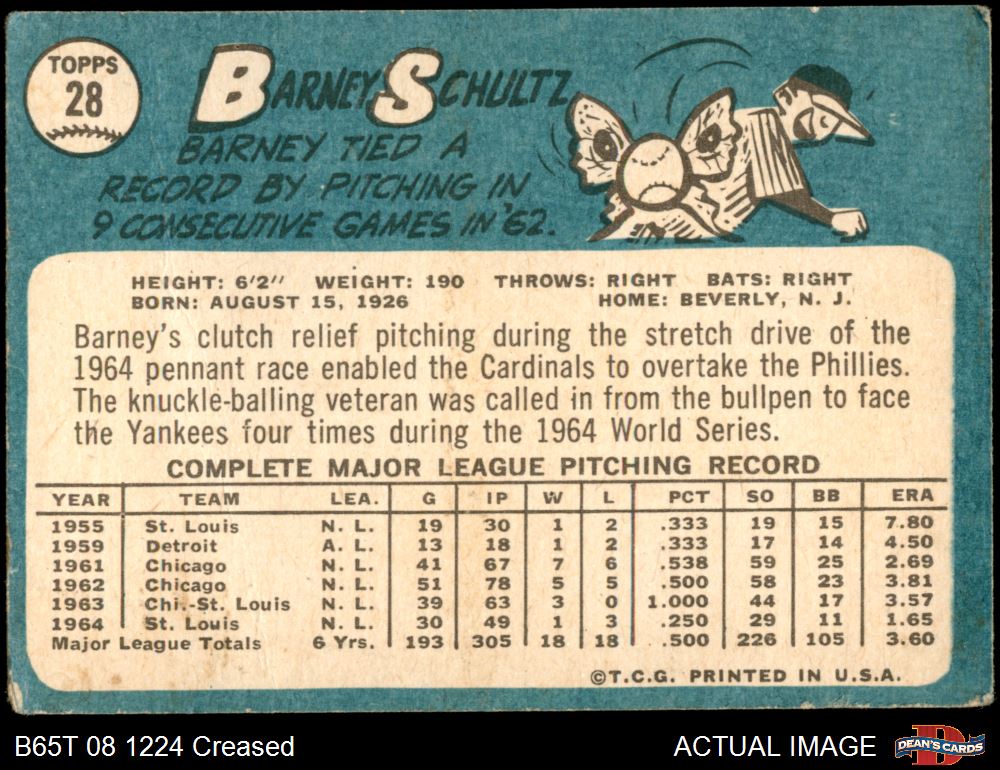 TOPPS
28

BARNEY SCHULTZ

BARNEY TIED A RECORD BY PITCHING IN 9 CONSECUTIVE GAMES IN '62.

HEIGHT: 6'2" WEIGHT: 190 THROWS: RIGHT BATS: RIGHT
BORN: AUGUST 15, 1926 HOME: BEVERLY, N. J.

Barney's clutch relief pitching during the stretch drive of the 1964 pennant race enabled the Cardinals to overtake the Phillies. The knuckle-balling veteran was called in from the bullpen to face the Yankees four times during the 1964 World Series.

COMPLETE MAJOR LEAGUE PITCHING RECORD

| YEAR | TEAM | LEA. | G | IP | W | L | PCT | SO | BB | ERA |
|---|---|---|---|---|---|---|---|---|---|---|
| 1955 | St. Louis | N. L. | 19 | 30 | 1 | 2 | .333 | 19 | 15 | 7.80 |
| 1959 | Detroit | A. L. | 13 | 18 | 1 | 2 | .333 | 17 | 14 | 4.50 |
| 1961 | Chicago | N. L. | 41 | 67 | 7 | 6 | .538 | 59 | 25 | 2.69 |
| 1962 | Chicago | N. L. | 51 | 78 | 5 | 5 | .500 | 58 | 23 | 3.81 |
| 1963 | Chi.-St. Louis | N. L. | 39 | 63 | 3 | 0 | 1.000 | 44 | 17 | 3.57 |
| 1964 | St. Louis | N. L. | 30 | 49 | 1 | 3 | .250 | 29 | 11 | 1.65 |
| Major League Totals | | 6 Yrs. | 193 | 305 | 18 | 18 | .500 | 226 | 105 | 3.60 |

©T.C.G. PRINTED IN U.S.A.

B65T 08 1224 Creased

ACTUAL IMAGE

DEAN'S CARDS